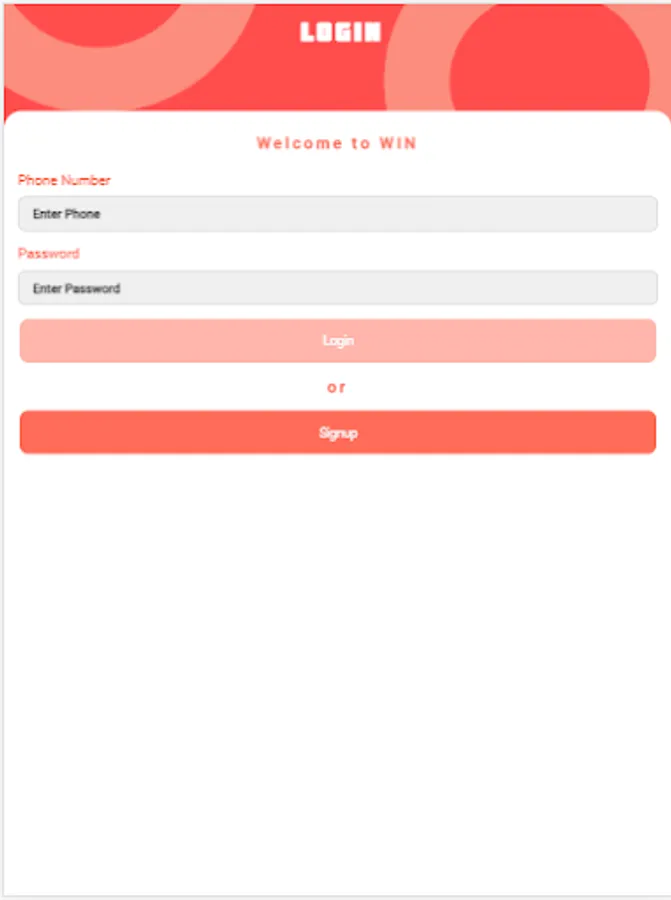 LOGIN

Welcome to WIN

Phone Number

Enter Phone

Password

Enter Password

Login

or

Signup